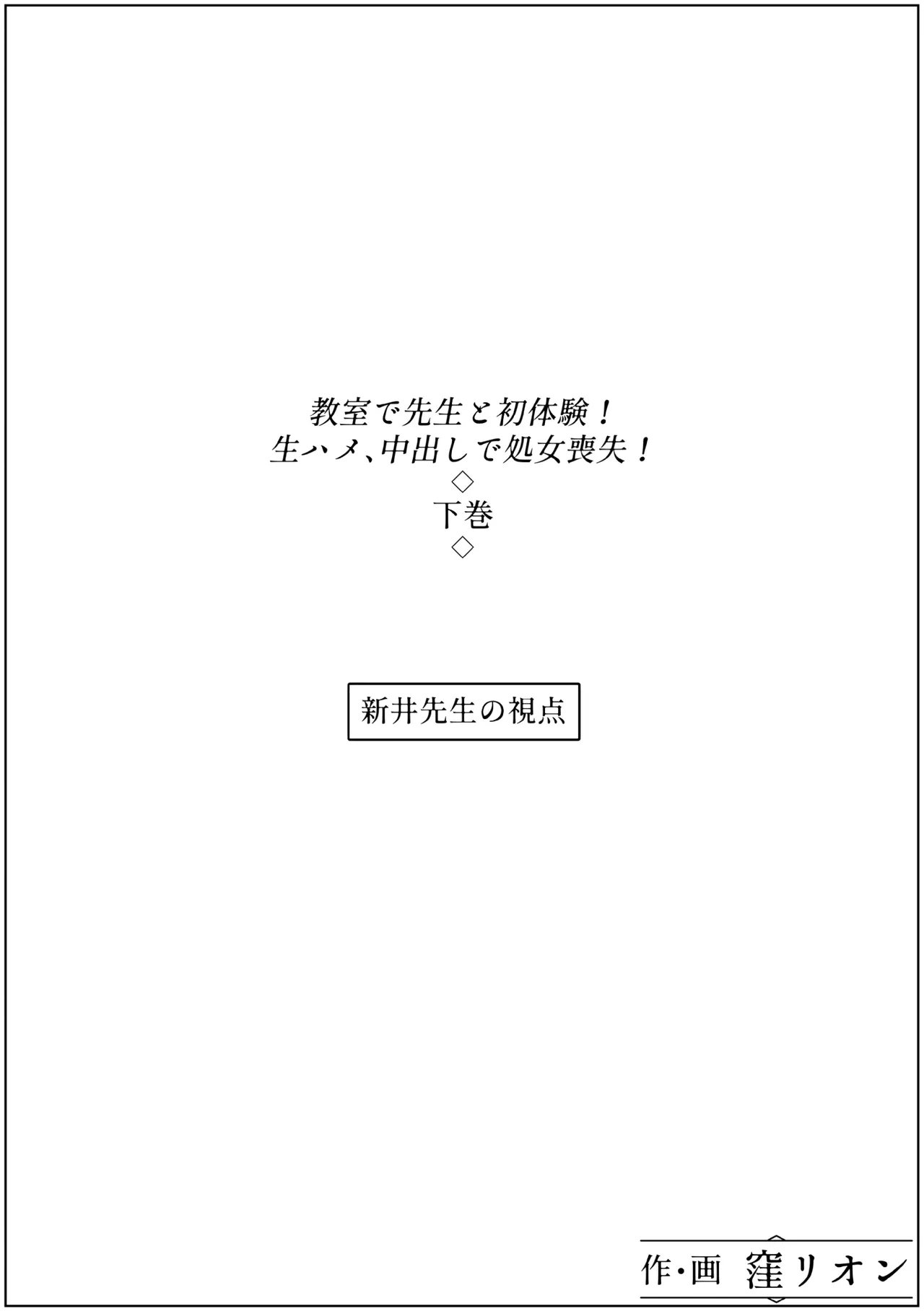 教室で先生と初体験！
生ハメ、中出しで処女喪失！
◇
下巻
◇

新井先生の視点

作・画 窪リオン